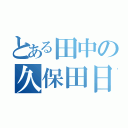 とある田中の
久保田日